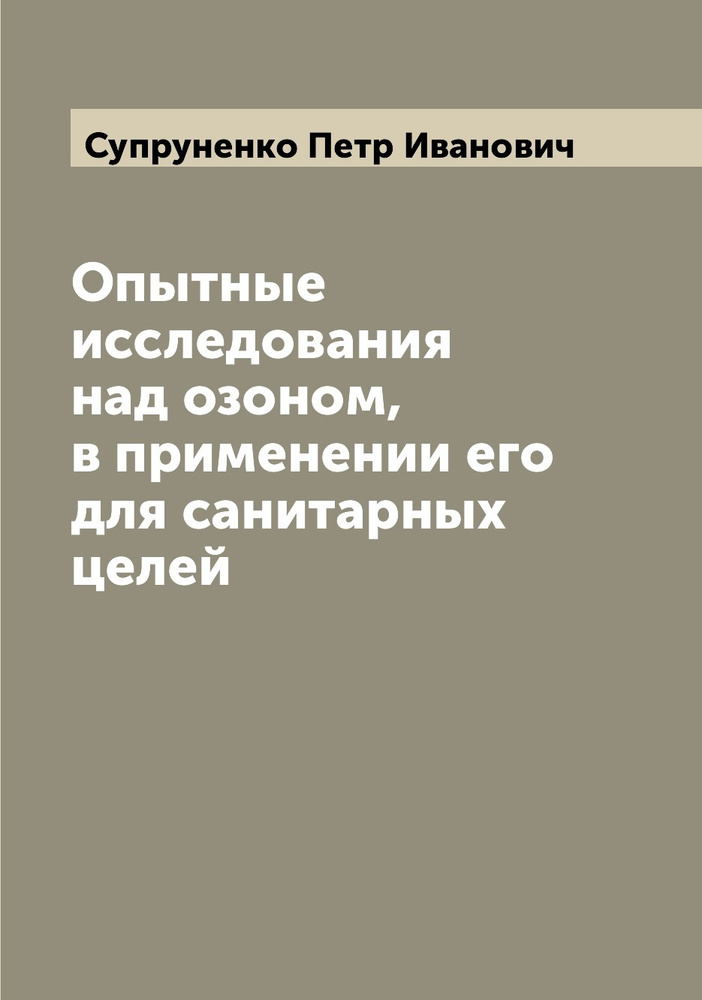 Супруненко Петр Иванович

Опытные исследования над озоном, в применении его для санитарных целей